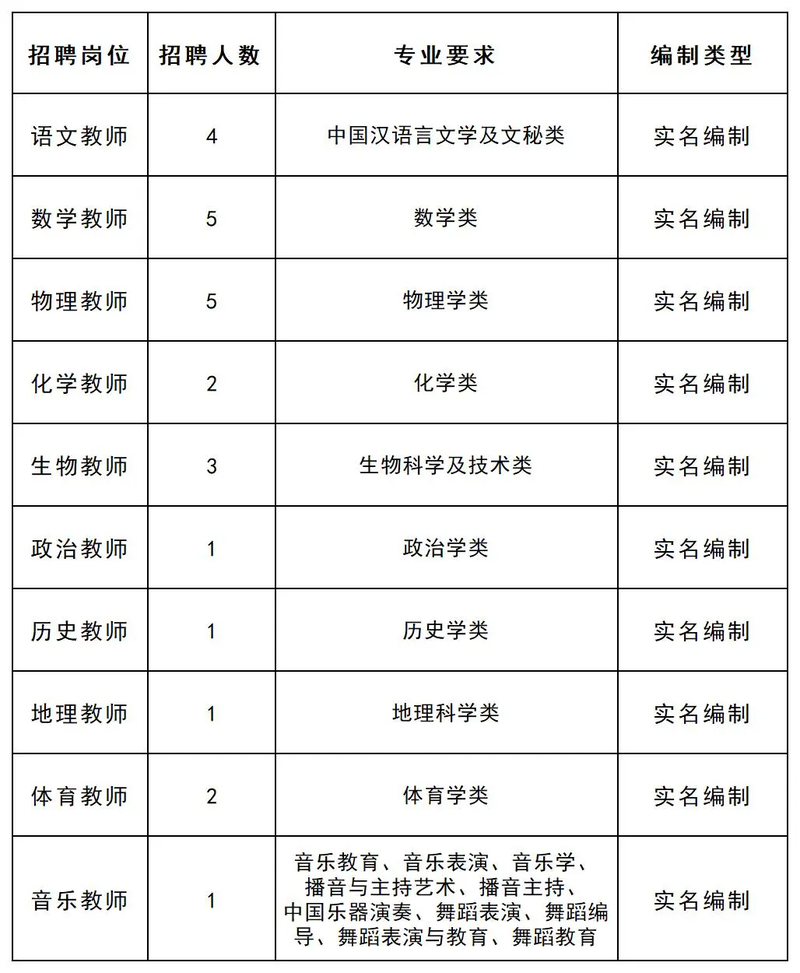 | 招聘岗位 | 招聘人数 | 专业要求 | 编制类型 |
|---|---|---|---|
| 语文教师 | 4 | 中国汉语言文学及文秘类 | 实名编制 |
| 数学教师 | 5 | 数学类 | 实名编制 |
| 物理教师 | 5 | 物理学类 | 实名编制 |
| 化学教师 | 2 | 化学类 | 实名编制 |
| 生物教师 | 3 | 生物科学及技术类 | 实名编制 |
| 政治教师 | 1 | 政治学类 | 实名编制 |
| 历史教师 | 1 | 历史学类 | 实名编制 |
| 地理教师 | 1 | 地理科学类 | 实名编制 |
| 体育教师 | 2 | 体育学类 | 实名编制 |
| 音乐教师 | 1 | 音乐教育、音乐表演、音乐学、播音与主持艺术、播音主持、中国乐器演奏、舞蹈表演、舞蹈编导、舞蹈表演与教育、舞蹈教育 | 实名编制 |